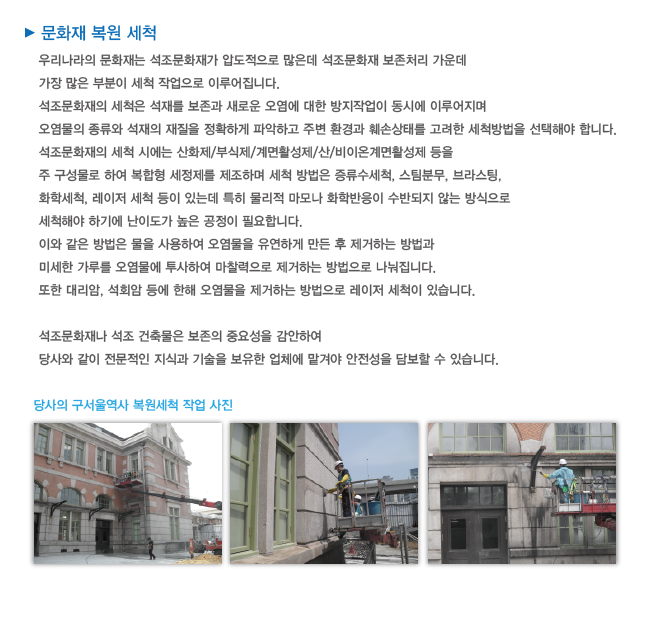 ▶ 문화재 복원 세척

우리나라의 문화재는 석조문화재가 압도적으로 많은데 석조문화재 보존처리 가운데 가장 많은 부분이 세척 작업으로 이루어집니다.
석조문화재의 세척은 석재를 보존과 새로운 오염에 대한 방지작업이 동시에 이루어지며 오염물의 종류와 석재의 재질을 정확하게 파악하고 주변 환경과 훼손상태를 고려한 세척방법을 선택해야 합니다.
석조문화재의 세척 시에는 산화제/부식제/계면활성제/산/비이온계면활성제 등을 주 구성물로 하여 복합형 세정제를 제조하며 세척 방법은 증류수세척, 스팀분무, 브라스팅, 화학세척, 레이저 세척 등이 있는데 특히 물리적 마모나 화학반응이 수반되지 않는 방식으로 세척해야 하기에 난이도가 높은 공정이 필요합니다.
이와 같은 방법은 물을 사용하여 오염물을 유연하게 만든 후 제거하는 방법과 미세한 가루를 오염물에 투사하여 마찰력으로 제거하는 방법으로 나눠집니다.
또한 대리암, 석회암 등에 한해 오염물을 제거하는 방법으로 레이저 세척이 있습니다.

석조문화재나 석조 건축물은 보존의 중요성을 감안하여 당사와 같이 전문적인 지식과 기술을 보유한 업체에 맡겨야 안전성을 담보할 수 있습니다.

당사의 구서울역사 복원세척 작업 사진